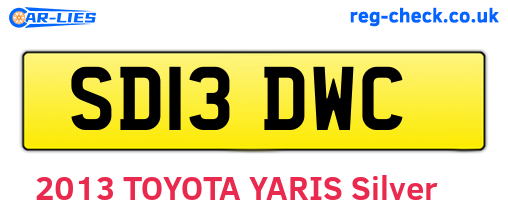 CAR-LIES

reg-check.co.uk

SD13 DWC

2013 TOYOTA YARIS Silver